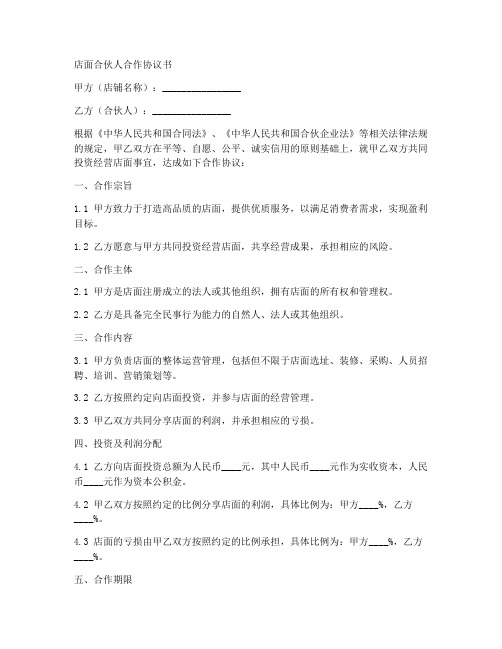 店面合伙人合作协议书

甲方（店铺名称）：________________

乙方（合伙人）：________________

根据《中华人民共和国合同法》、《中华人民共和国合伙企业法》等相关法律法规的规定，甲乙双方在平等、自愿、公平、诚实信用的原则基础上，就甲乙双方共同投资经营店面事宜，达成如下合作协议：

一、合作宗旨

1.1 甲方致力于打造高品质的店面，提供优质服务，以满足消费者需求，实现盈利目标。

1.2 乙方愿意与甲方共同投资经营店面，共享经营成果，承担相应的风险。

二、合作主体

2.1 甲方是店面注册成立的法人或其他组织，拥有店面的所有权和管理权。

2.2 乙方是具备完全民事行为能力的自然人、法人或其他组织。

三、合作内容

3.1 甲方负责店面的整体运营管理，包括但不限于店面选址、装修、采购、人员招聘、培训、营销策划等。

3.2 乙方按照约定向店面投资，并参与店面的经营管理。

3.3 甲乙双方共同分享店面的利润，并承担相应的亏损。

四、投资及利润分配

4.1 乙方向店面投资总额为人民币____元，其中人民币____元作为实收资本，人民币____元作为资本公积金。

4.2 甲乙双方按照约定的比例分享店面的利润，具体比例为：甲方____%，乙方____%。

4.3 店面的亏损由甲乙双方按照约定的比例承担，具体比例为：甲方____%，乙方____%。

五、合作期限